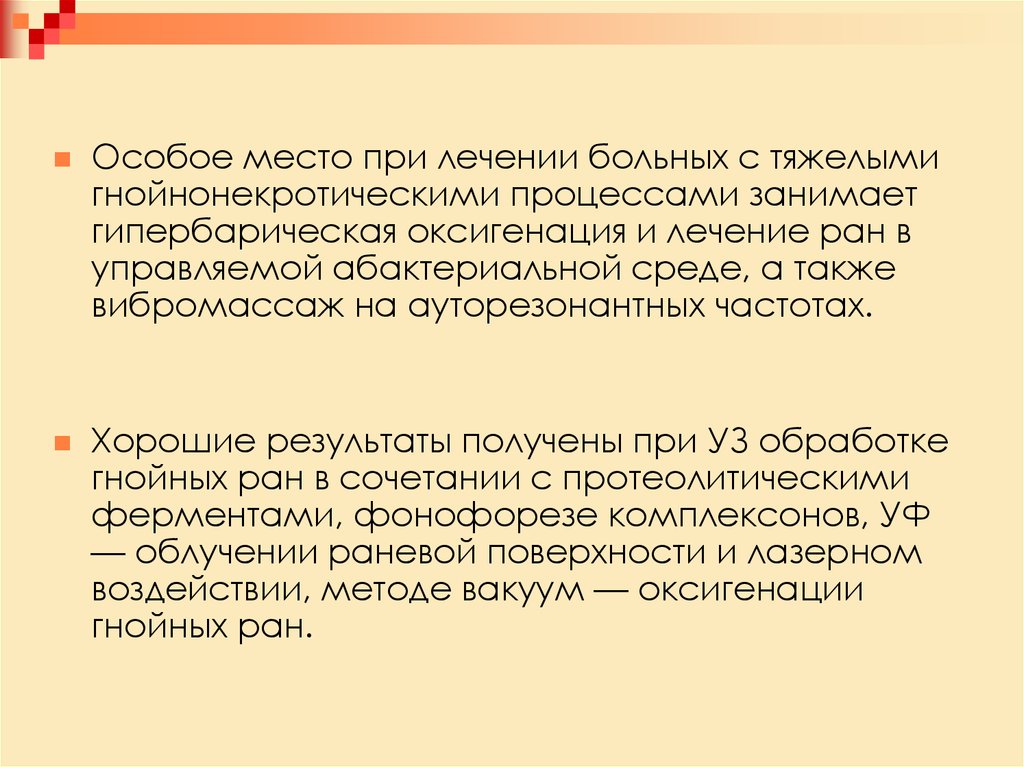 Особое место при лечении больных с тяжелыми гнойнонекротическими процессами занимает гипербарическая оксигенация и лечение ран в управляемой абактериальной среде, а также вибромассаж на ауторезонантных частотах.

Хорошие результаты получены при УЗ обработке гнойных ран в сочетании с протеолитическими ферментами, фонофорезе комплексонов, УФ — облучении раневой поверхности и лазерном воздействии, методе вакуум — оксигенации гнойных ран.